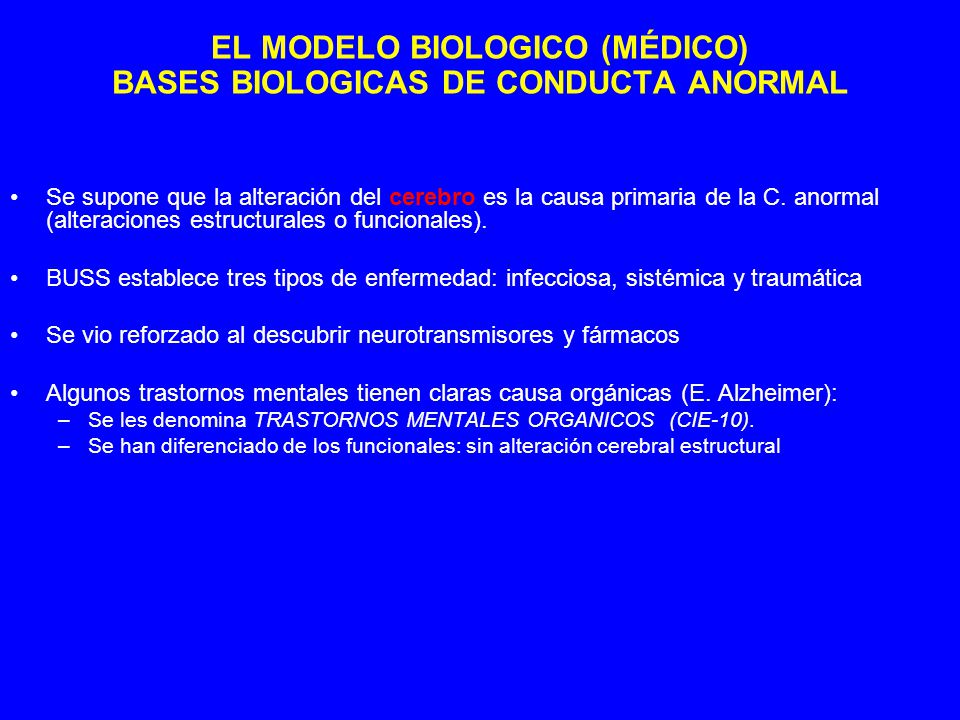 EL MODELO BIOLOGICO (MÉDICO)
BASES BIOLOGICAS DE CONDUCTA ANORMAL

• Se supone que la alteración del cerebro es la causa primaria de la C. anormal (alteraciones estructurales o funcionales).

• BUSS establece tres tipos de enfermedad: infecciosa, sistémica y traumática

• Se vio reforzado al descubrir neurotransmisores y fármacos

• Algunos trastornos mentales tienen claras causa orgánicas (E. Alzheimer):
– Se les denomina TRASTORNOS MENTALES ORGANICOS (CIE-10).
– Se han diferenciado de los funcionales: sin alteración cerebral estructural